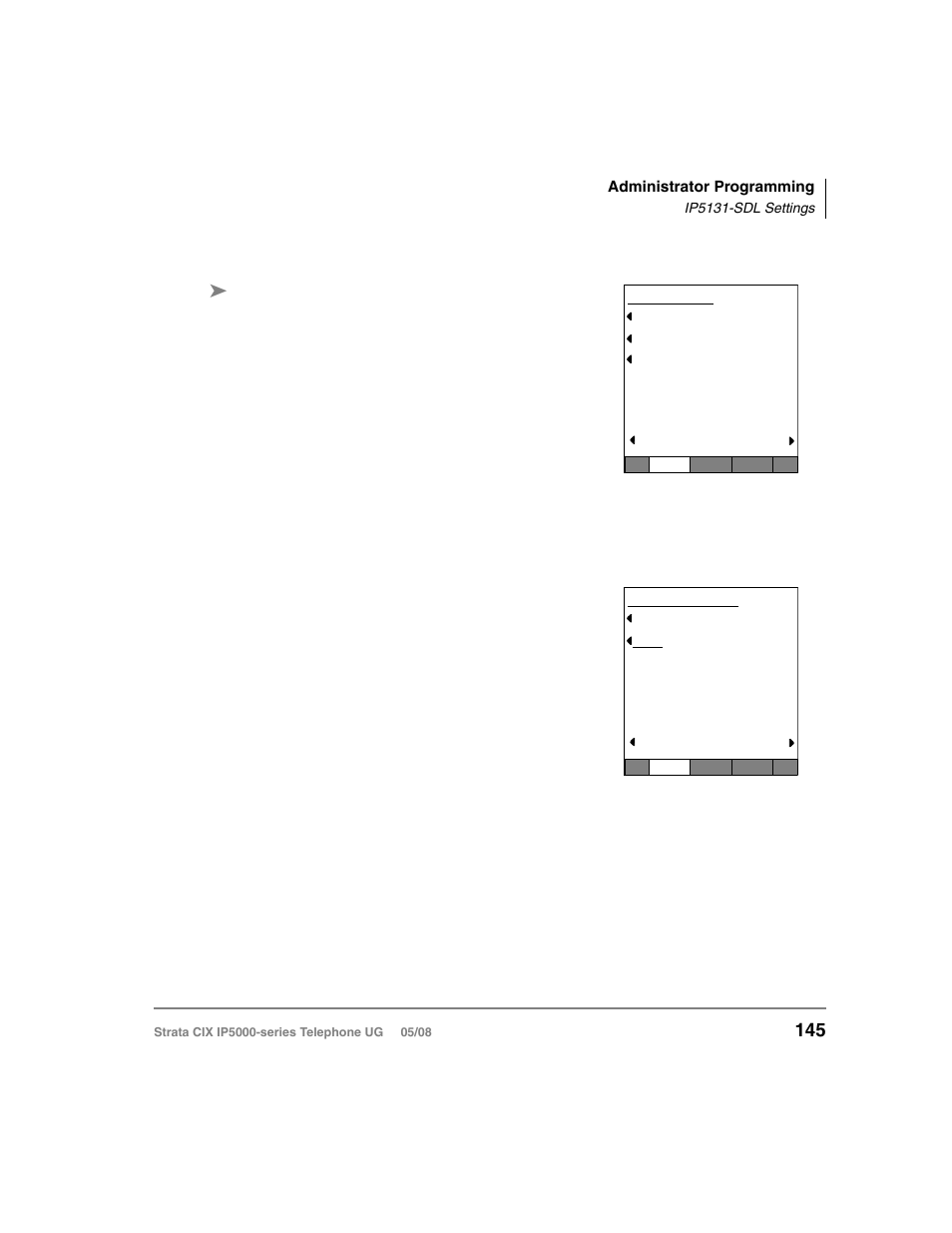 Administrator Programming
IP5131-SDL Settings

Strata CIX IP5000-series Telephone UG 05/08

145